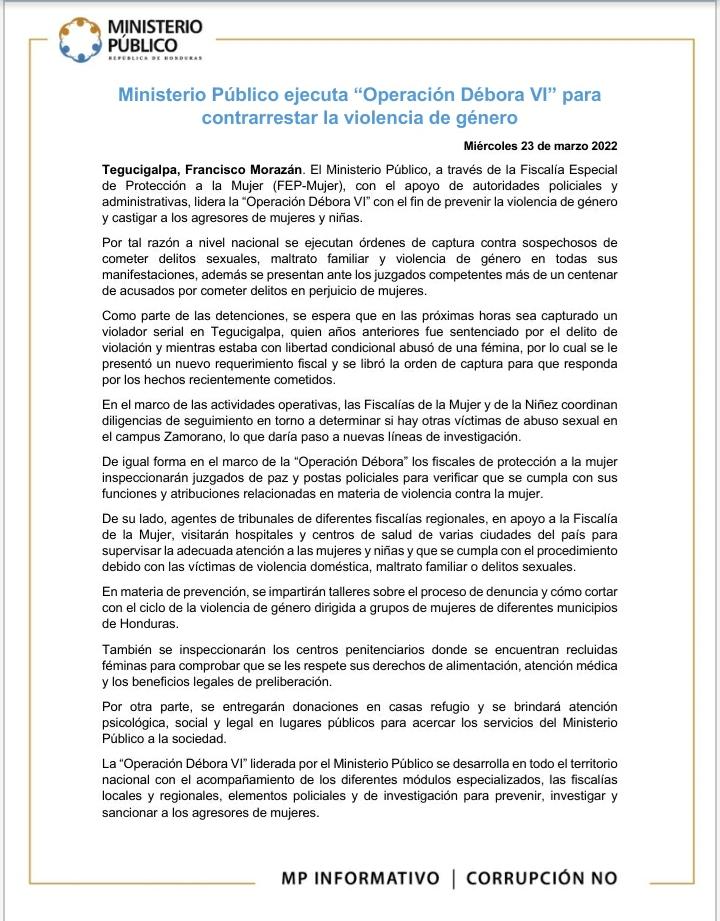 MINISTERIO PÚBLICO
REPÚBLICA DE HONDURAS

Ministerio Público ejecuta “Operación Débora VI” para contrarrestar la violencia de género

Miércoles 23 de marzo 2022

Tegucigalpa, Francisco Morazán. El Ministerio Público, a través de la Fiscalía Especial de Protección a la Mujer (FEP-Mujer), con el apoyo de autoridades policiales y administrativas, lidera la “Operación Débora VI” con el fin de prevenir la violencia de género y castigar a los agresores de mujeres y niñas.

Por tal razón a nivel nacional se ejecutan órdenes de captura contra sospechosos de cometer delitos sexuales, maltrato familiar y violencia de género en todas sus manifestaciones, además se presentan ante los juzgados competentes más de un centenar de acusados por cometer delitos en perjuicio de mujeres.

Como parte de las detenciones, se espera que en las próximas horas sea capturado un violador serial en Tegucigalpa, quien años anteriores fue sentenciado por el delito de violación y mientras estaba con libertad condicional abusó de una fémina, por lo cual se le presentó un nuevo requerimiento fiscal y se libró la orden de captura para que responda por los hechos recientemente cometidos.

En el marco de las actividades operativas, las Fiscalías de la Mujer y de la Niñez coordinan diligencias de seguimiento en torno a determinar si hay otras víctimas de abuso sexual en el campus Zamorano, lo que daría paso a nuevas líneas de investigación.

De igual forma en el marco de la “Operación Débora” los fiscales de protección a la mujer inspeccionarán juzgados de paz y postas policiales para verificar que se cumpla con sus funciones y atribuciones relacionadas en materia de violencia contra la mujer.

De su lado, agentes de tribunales de diferentes fiscalías regionales, en apoyo a la Fiscalía de la Mujer, visitarán hospitales y centros de salud de varias ciudades del país para supervisar la adecuada atención a las mujeres y niñas y que se cumpla con el procedimiento debido con las víctimas de violencia doméstica, maltrato familiar o delitos sexuales.

En materia de prevención, se impartirán talleres sobre el proceso de denuncia y cómo cortar con el ciclo de la violencia de género dirigida a grupos de mujeres de diferentes municipios de Honduras.

También se inspeccionarán los centros penitenciarios donde se encuentran recluidas féminas para comprobar que se les respete sus derechos de alimentación, atención médica y los beneficios legales de preliberación.

Por otra parte, se entregarán donaciones en casas refugio y se brindará atención psicológica, social y legal en lugares públicos para acercar los servicios del Ministerio Público a la sociedad.

La “Operación Débora VI” liderada por el Ministerio Público se desarrolla en todo el territorio nacional con el acompañamiento de los diferentes módulos especializados, las fiscalías locales y regionales, elementos policiales y de investigación para prevenir, investigar y sancionar a los agresores de mujeres.

MP INFORMATIVO | CORRUPCIÓN NO